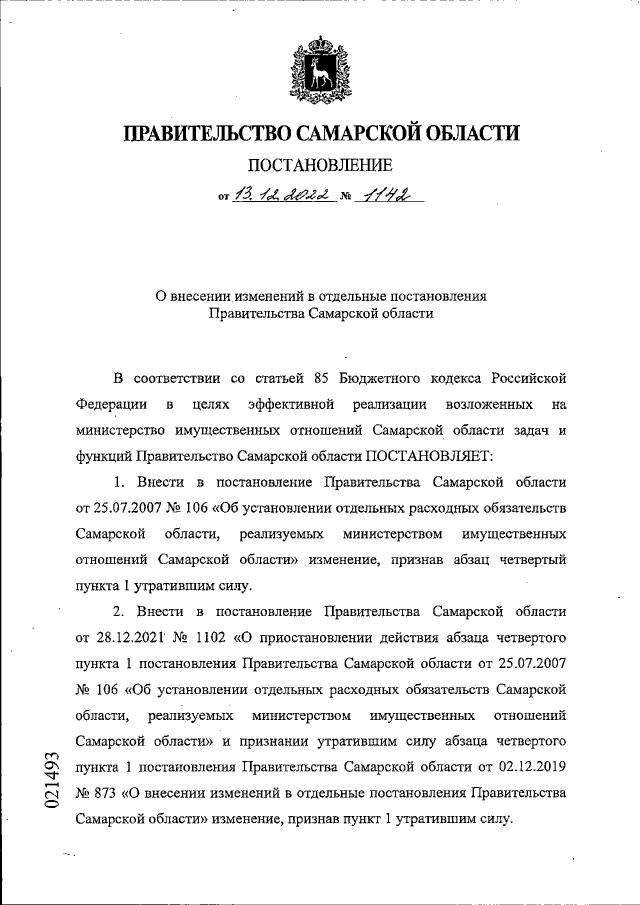 ПРАВИТЕЛЬСТВО САМАРСКОЙ ОБЛАСТИ

ПОСТАНОВЛЕНИЕ

от 13.12.2022 № 1142

О внесении изменений в отдельные постановления Правительства Самарской области

В соответствии со статьей 85 Бюджетного кодекса Российской Федерации в целях эффективной реализации возложенных на министерство имущественных отношений Самарской области задач и функций Правительство Самарской области ПОСТАНОВЛЯЕТ:

1. Внести в постановление Правительства Самарской области от 25.07.2007 № 106 «Об установлении отдельных расходных обязательств Самарской области, реализуемых министерством имущественных отношений Самарской области» изменение, признав абзац четвертый пункта 1 утратившим силу.

2. Внести в постановление Правительства Самарской области от 28.12.2021 № 1102 «О приостановлении действия абзаца четвертого пункта 1 постановления Правительства Самарской области от 25.07.2007 № 106 «Об установлении отдельных расходных обязательств Самарской области, реализуемых министерством имущественных отношений Самарской области» и признании утратившим силу абзаца четвертого пункта 1 постановления Правительства Самарской области от 02.12.2019 № 873 «О внесении изменений в отдельные постановления Правительства Самарской области» изменение, признав пункт 1 утратившим силу.

021493